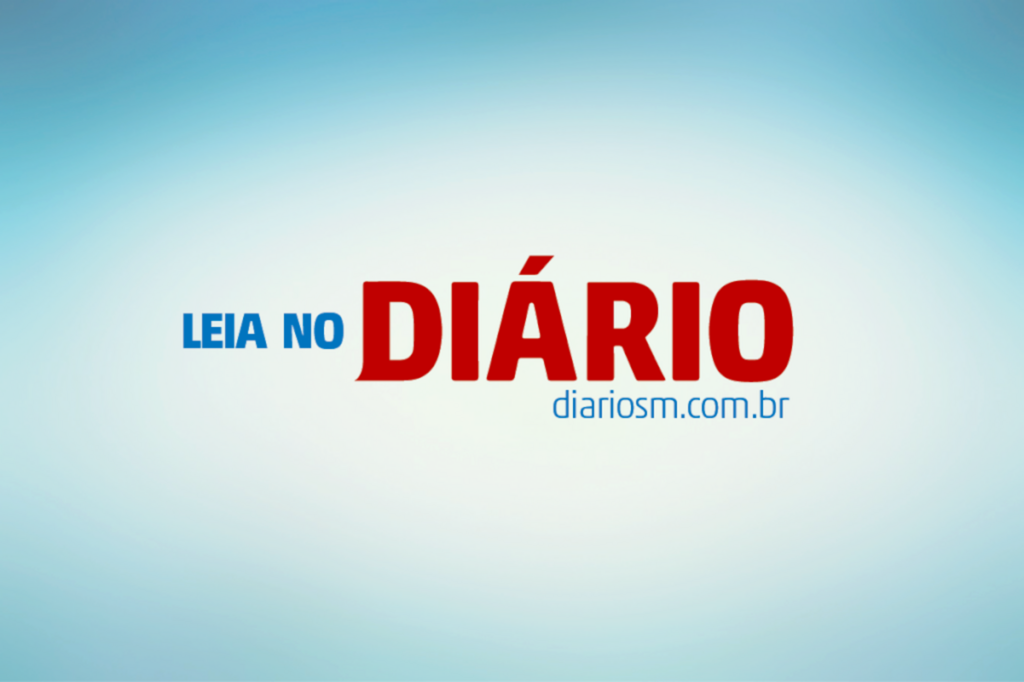 LEIA NO DIÁRIO
diariosm.com.br